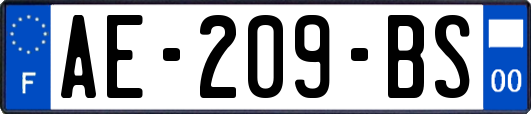 F
AE-209-BS
00